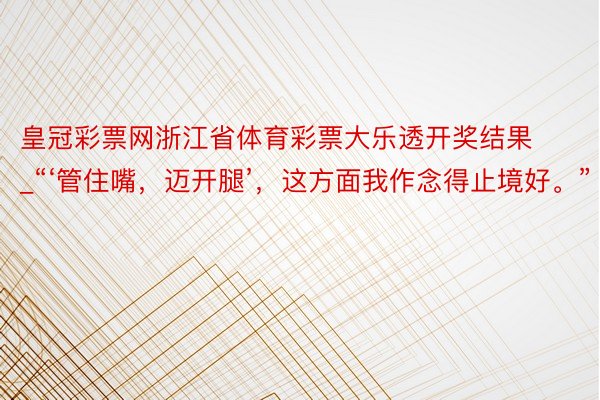 皇冠彩票网浙江省体育彩票大乐透开奖结果_“‘管住嘴，迈开腿’，这方面我作念得止境好。”